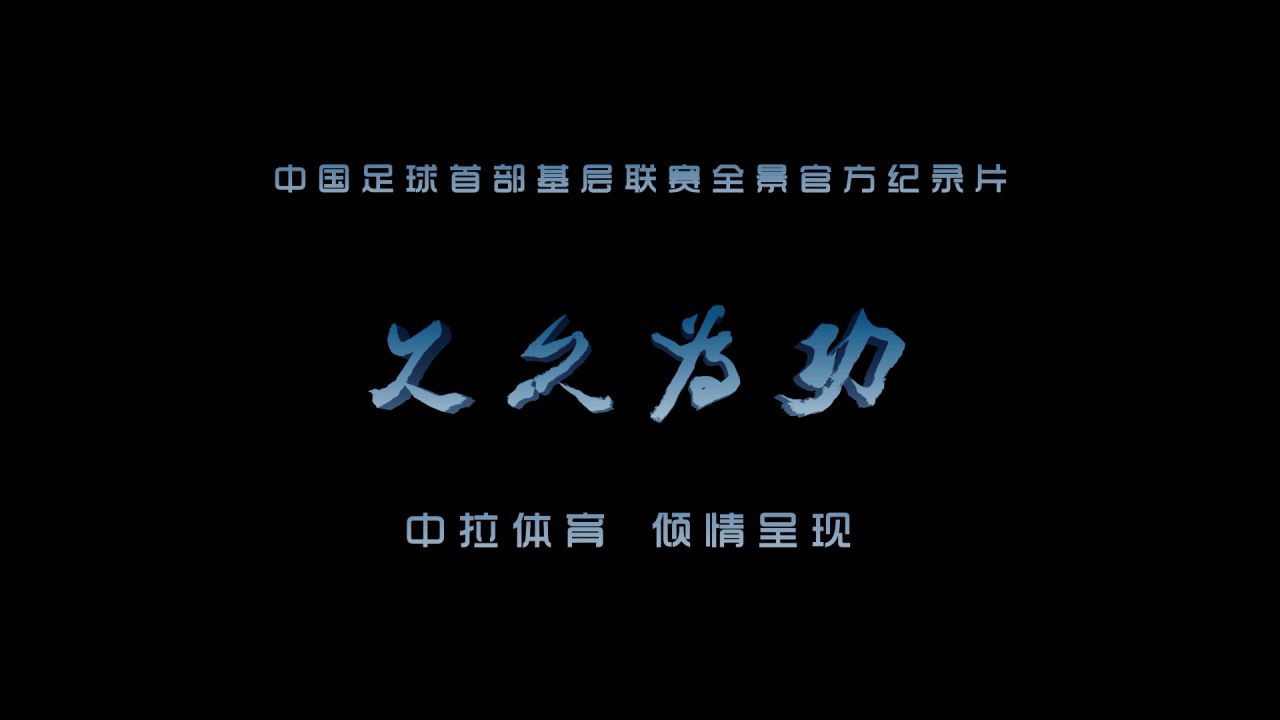 中国足球首部基层联赛全景官方纪录片

久久为功

中拉体育 倾情呈现